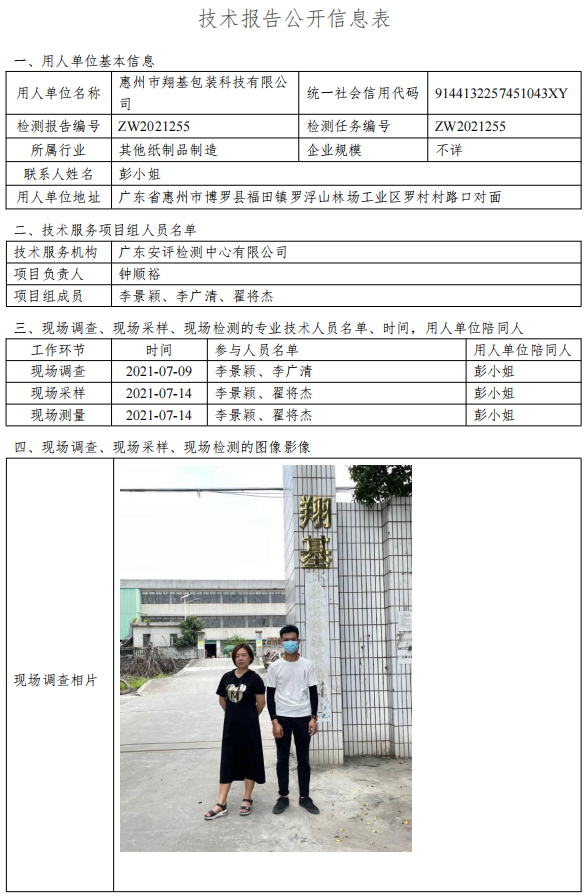 技术报告公开信息表

一、用人单位基本信息

| 用人单位名称 | 惠州市翔基包装科技有限公司 | 统一社会信用代码 | 9144132257451043XY |
|---|---|---|---|
| 检测报告编号 | ZW2021255 | 检测任务编号 | ZW2021255 |
| 所属行业 | 其他纸制品制造 | 企业规模 | 不详 |
| 联系人姓名 | 彭小姐 | | |
| 用人单位地址 | 广东省惠州市博罗县福田镇罗浮山林场工业区罗村村路口对面 | | |

二、技术服务项目组人员名单

| 技术服务机构 | 广东安评检测中心有限公司 |
|---|---|
| 项目负责人 | 钟顺裕 |
| 项目组成员 | 李景颖、李广清、翟将杰 |

三、现场调查、现场采样、现场检测的专业技术人员名单、时间，用人单位陪同人

| 工作环节 | 时间 | 参与人员名单 | 用人单位陪同人 |
|---|---|---|---|
| 现场调查 | 2021-07-09 | 李景颖、李广清 | 彭小姐 |
| 现场采样 | 2021-07-14 | 李景颖、翟将杰 | 彭小姐 |
| 现场测量 | 2021-07-14 | 李景颖、翟将杰 | 彭小姐 |

四、现场调查、现场采样、现场检测的图像影像

现场调查相片

翔基